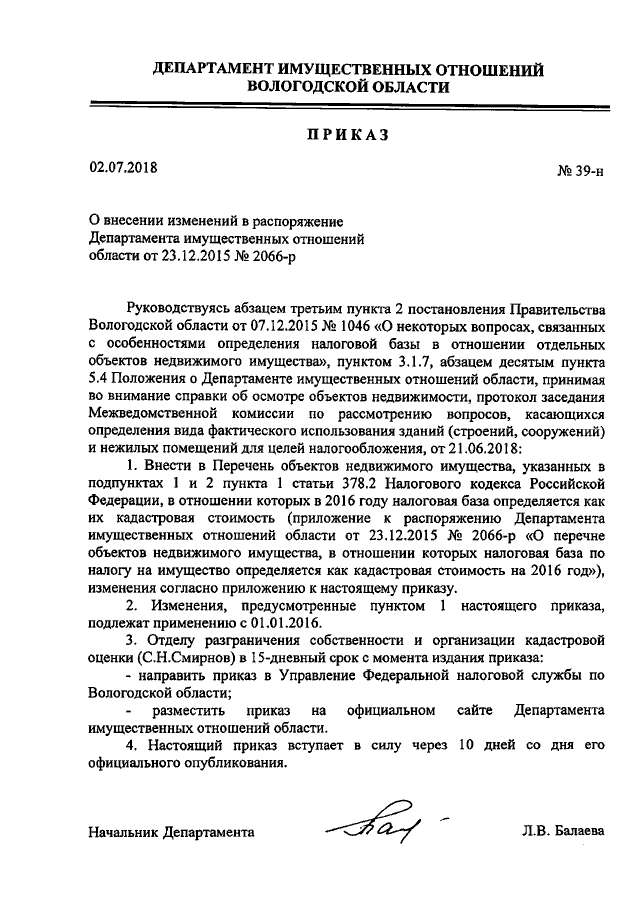 ДЕПАРТАМЕНТ ИМУЩЕСТВЕННЫХ ОТНОШЕНИЙ
ВОЛОГОДСКОЙ ОБЛАСТИ

ПРИКАЗ

02.07.2018

№ 39-н

О внесении изменений в распоряжение Департамента имущественных отношений области от 23.12.2015 № 2066-р

Руководствуясь абзацем третьим пункта 2 постановления Правительства Вологодской области от 07.12.2015 № 1046 «О некоторых вопросах, связанных с особенностями определения налоговой базы в отношении отдельных объектов недвижимого имущества», пунктом 3.1.7, абзацем десятым пункта 5.4 Положения о Департаменте имущественных отношений области, принимая во внимание справки об осмотре объектов недвижимости, протокол заседания Межведомственной комиссии по рассмотрению вопросов, касающихся определения вида фактического использования зданий (строений, сооружений) и нежилых помещений для целей налогообложения, от 21.06.2018:

1. Внести в Перечень объектов недвижимого имущества, указанных в подпунктах 1 и 2 пункта 1 статьи 378.2 Налогового кодекса Российской Федерации, в отношении которых в 2016 году налоговая база определяется как их кадастровая стоимость (приложение к распоряжению Департамента имущественных отношений области от 23.12.2015 № 2066-р «О перечне объектов недвижимого имущества, в отношении которых налоговая база по налогу на имущество определяется как кадастровая стоимость на 2016 год»), изменения согласно приложению к настоящему приказу.

2. Изменения, предусмотренные пунктом 1 настоящего приказа, подлежат применению с 01.01.2016.

3. Отделу разграничения собственности и организации кадастровой оценки (С.Н.Смирнов) в 15-дневный срок с момента издания приказа:

- направить приказ в Управление Федеральной налоговой службы по Вологодской области;

- разместить приказ на официальном сайте Департамента имущественных отношений области.

4. Настоящий приказ вступает в силу через 10 дней со дня его официального опубликования.

Начальник Департамента

Л.В. Балаева